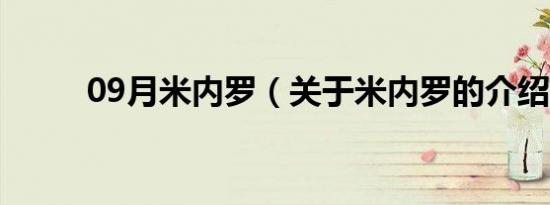 09月米内罗（关于米内罗的介绍